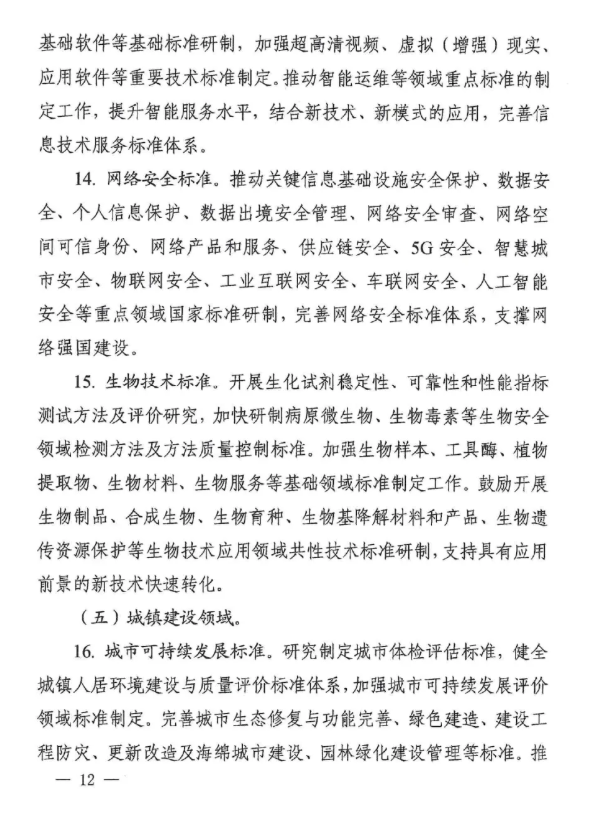 基础软件等基础标准研制，加强超高清视频、虚拟（增强）现实、应用软件等重要技术标准制定。推动智能运维等领域重点标准的制定工作，提升智能服务水平，结合新技术、新模式的应用，完善信息技术服务标准体系。

14. 网络安全标准。推动关键信息基础设施安全保护、数据安全、个人信息保护、数据出境安全管理、网络安全审查、网络空间可信身份、网络产品和服务、供应链安全、5G安全、智慧城市安全、物联网安全、工业互联网安全、车联网安全、人工智能安全等重点领域国家标准研制，完善网络安全标准体系，支撑网络强国建设。

15. 生物技术标准。开展生化试剂稳定性、可靠性和性能指标测试方法及评价研究，加快研制病原微生物、生物毒素等生物安全领域检测方法及方法质量控制标准。加强生物样本、工具酶、植物提取物、生物材料、生物服务等基础领域标准制定工作。鼓励开展生物制品、合成生物、生物育种、生物基降解材料和产品、生物遗传资源保护等生物技术应用领域共性技术标准研制，支持具有应用前景的新技术快速转化。

（五）城镇建设领域。

16. 城市可持续发展标准。研究制定城市体检评估标准，健全城镇人居环境建设与质量评价标准体系，加强城市可持续发展评价领域标准制定。完善城市生态修复与功能完善、绿色建造、建设工程防灾、更新改造及海绵城市建设、园林绿化建设管理等标准。推

— 12 —